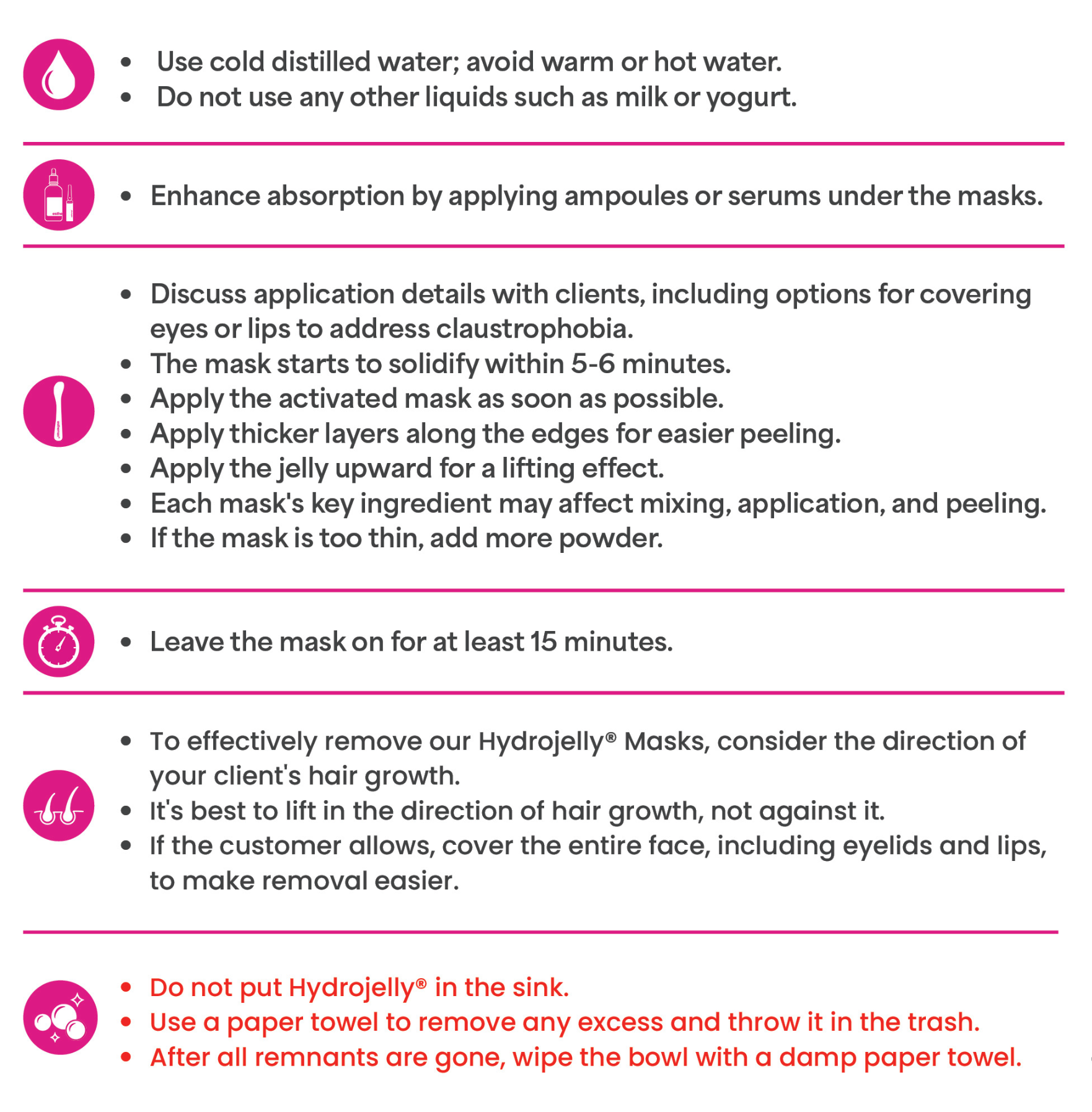 • Use cold distilled water; avoid warm or hot water.
• Do not use any other liquids such as milk or yogurt.

• Enhance absorption by applying ampoules or serums under the masks.

• Discuss application details with clients, including options for covering eyes or lips to address claustrophobia.
• The mask starts to solidify within 5-6 minutes.
• Apply the activated mask as soon as possible.
• Apply thicker layers along the edges for easier peeling.
• Apply the jelly upward for a lifting effect.
• Each mask's key ingredient may affect mixing, application, and peeling.
• If the mask is too thin, add more powder.

• Leave the mask on for at least 15 minutes.

• To effectively remove our Hydrojelly® Masks, consider the direction of your client's hair growth.
• It's best to lift in the direction of hair growth, not against it.
• If the customer allows, cover the entire face, including eyelids and lips, to make removal easier.

• Do not put Hydrojelly® in the sink.
• Use a paper towel to remove any excess and throw it in the trash.
• After all remnants are gone, wipe the bowl with a damp paper towel.